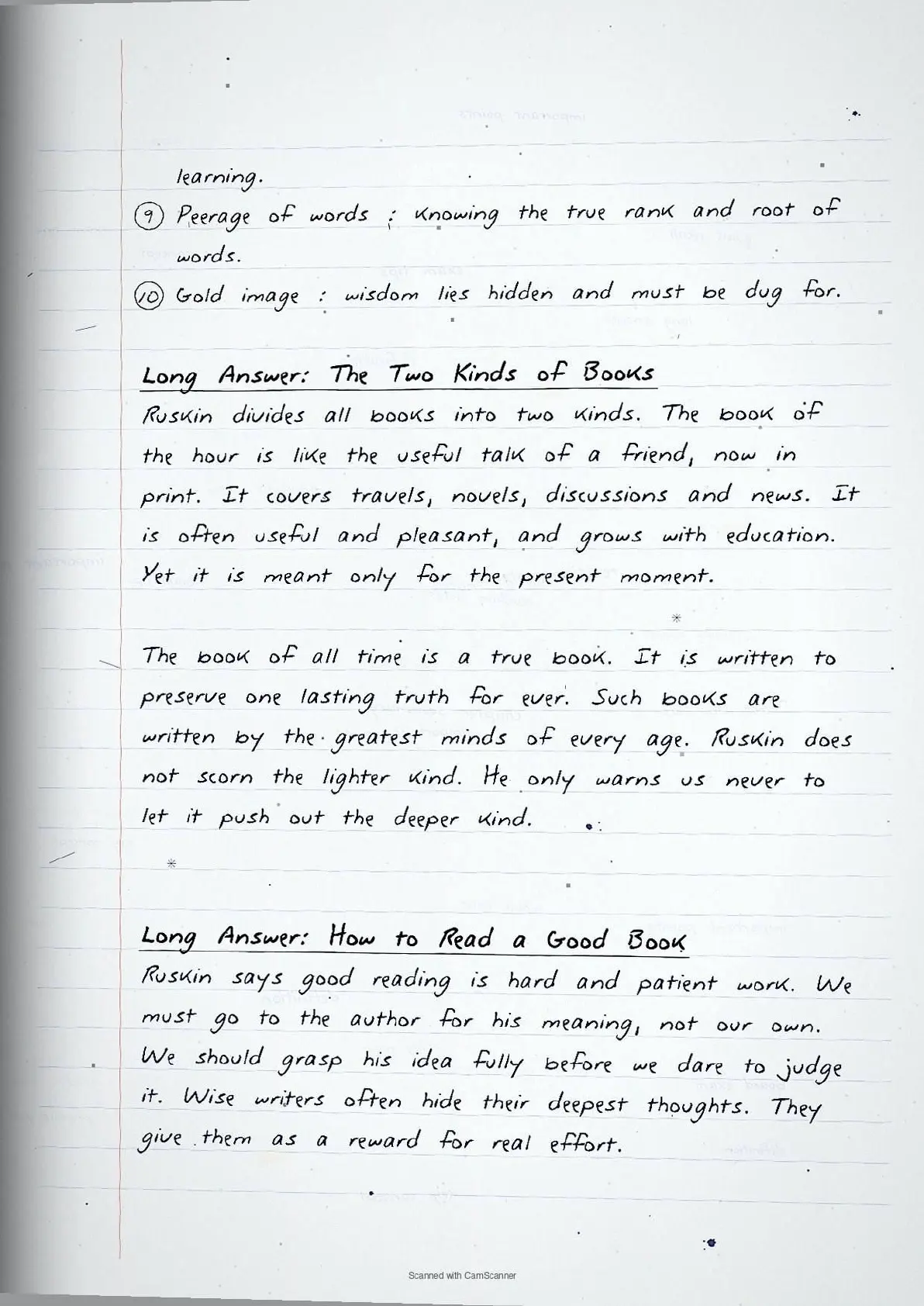 learning.

⑨ Peerage of words : Knowing the true rank and root of words.

⑩ Gold image : wisdom lies hidden and must be dug for.

Long Answer: The Two Kinds of Books

Ruskin divides all books into two kinds. The book of the hour is like the useful talk of a friend, now in print. It covers travels, novels, discussions and news. It is often useful and pleasant, and grows with education. Yet it is meant only for the present moment.

The book of all time is a true book. It is written to preserve one lasting truth for ever. Such books are written by the greatest minds of every age. Ruskin does not scorn the lighter kind. He only warns us never to let it push out the deeper kind.

Long Answer: How to Read a Good Book

Ruskin says good reading is hard and patient work. We must go to the author for his meaning, not our own. We should grasp his idea fully before we dare to judge it. Wise writers often hide their deepest thoughts. They give them as a reward for real effort.

Scanned with CamScanner